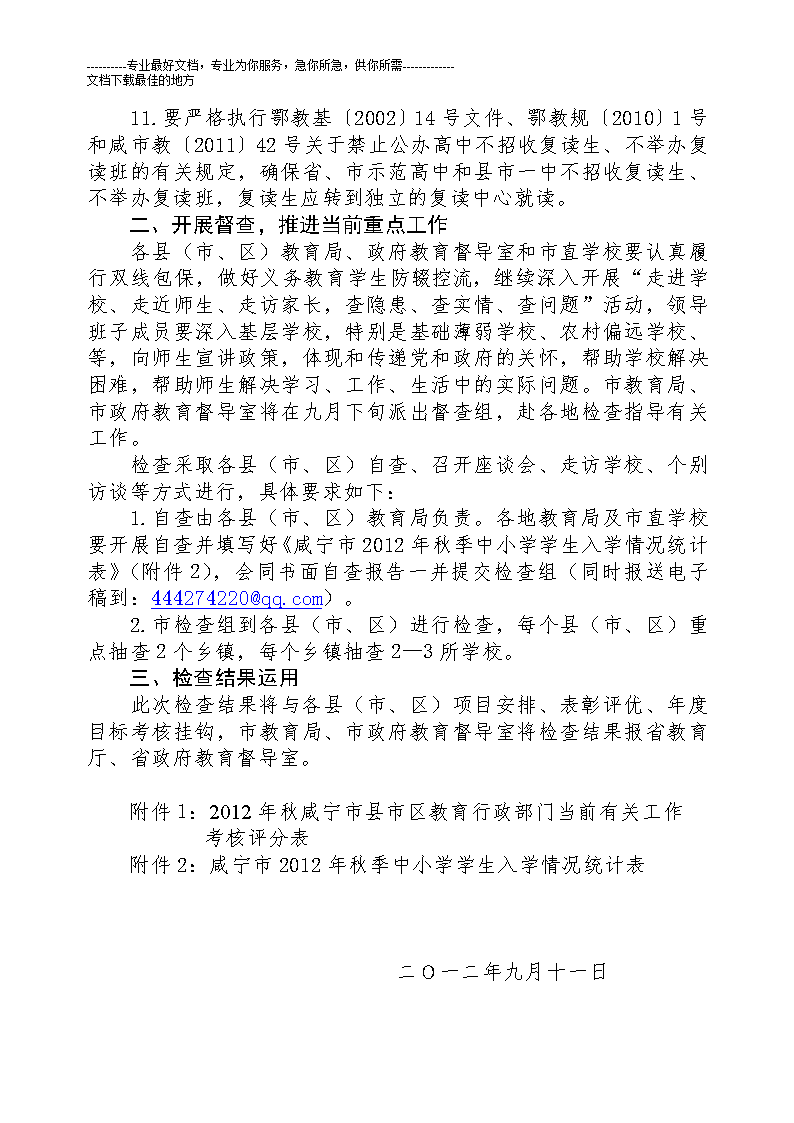 ----------专业最好文档，专业为你服务，急你所急，供你所需-------------
文档下载最佳的地方

11.要严格执行鄂教基〔2002〕14号文件、鄂教规〔2010〕1号和咸市教〔2011〕42号关于禁止公办高中不招收复读生、不举办复读班的有关规定，确保省、市示范高中和县市一中不招收复读生、不举办复读班，复读生应转到独立的复读中心就读。

二、开展督查，推进当前重点工作

各县（市、区）教育局、政府教育督导室和市直学校要认真履行双线包保，做好义务教育学生防辍控流，继续深入开展“走进学校、走近师生、走访家长，查隐患、查实情、查问题”活动，领导班子成员要深入基层学校，特别是基础薄弱学校、农村偏远学校、等，向师生宣讲政策，体现和传递党和政府的关怀，帮助学校解决困难，帮助师生解决学习、工作、生活中的实际问题。市教育局、市政府教育督导室将在九月下旬派出督查组，赴各地检查指导有关工作。

检查采取各县（市、区）自查、召开座谈会、走访学校、个别访谈等方式进行，具体要求如下：

1.自查由各县（市、区）教育局负责。各地教育局及市直学校要开展自查并填写好《咸宁市2012年秋季中小学学生入学情况统计表》（附件2），会同书面自查报告一并提交检查组（同时报送电子稿到：444274220@qq.com）。

2.市检查组到各县（市、区）进行检查，每个县（市、区）重点抽查2个乡镇，每个乡镇抽查2—3所学校。

三、检查结果运用

此次检查结果将与各县（市、区）项目安排、表彰评优、年度目标考核挂钩，市教育局、市政府教育督导室将检查结果报省教育厅、省政府教育督导室。

附件1：2012年秋咸宁市县市区教育行政部门当前有关工作考核评分表
附件2：咸宁市2012年秋季中小学学生入学情况统计表

二〇一二年九月十一日